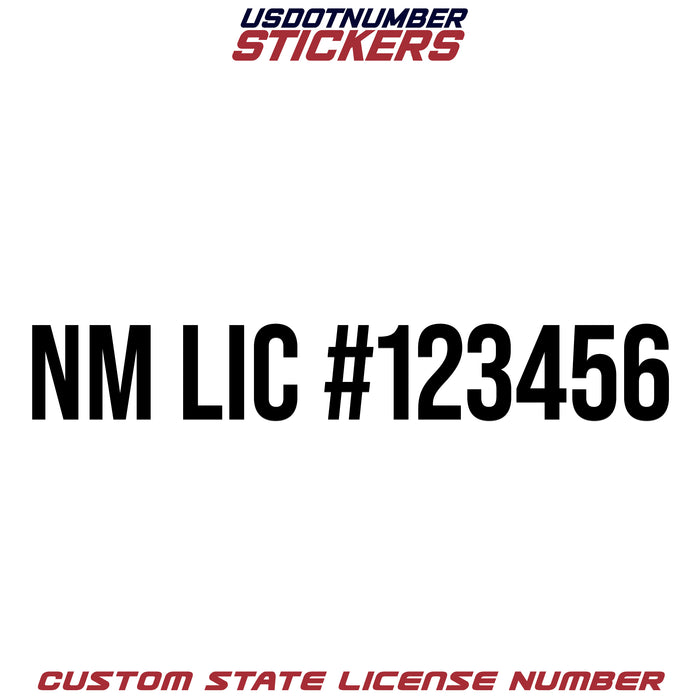 USDOTNUMBER
STICKERS

NM LIC #123456

CUSTOM STATE LICENSE NUMBER